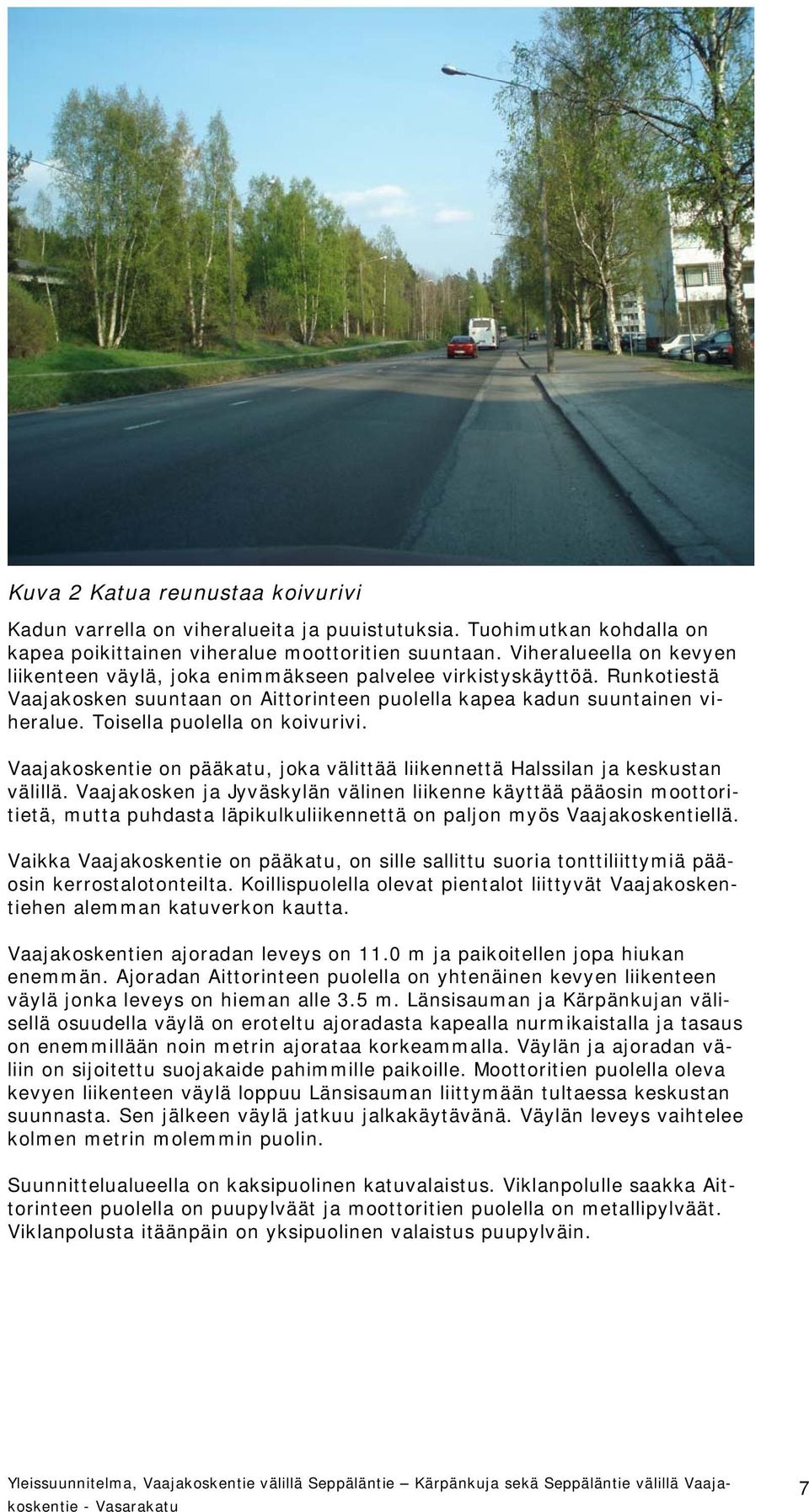 Kuva 2 Katua reunustaa koivurivi

Kadun varrella on viheralueita ja puuistutuksia. Tuohimutkan kohdalla on kapea poikittainen viheralue moottoritien suuntaan. Viheralueella on kevyen liikenteen väylä, joka enimmäkseen palvelee virkistyskäyttöä. Runkotiestä Vaajakosken suuntaan on Aittorinteen puolella kapea kadun suuntainen viheralue. Toisella puolella on koivurivi.

Vaajakoskentie on pääkatu, joka välittää liikennettä Halssilan ja keskustan välillä. Vaajakosken ja Jyväskylän välinen liikenne käyttää pääosin moottoritietä, mutta puhdasta läpikulkuliikennettä on paljon myös Vaajakoskentiellä.

Vaikka Vaajakoskentie on pääkatu, on sille sallittu suoria tonttiliittymiä pääosin kerrostalotonteilta. Koillispuolella olevat pientalot liittyvät Vaajakoskentiehen alemman katuverkon kautta.

Vaajakoskentien ajoradan leveys on 11.0 m ja paikoitellen jopa hiukan enemmän. Ajoradan Aittorinteen puolella on yhtenäinen kevyen liikenteen väylä jonka leveys on hieman alle 3.5 m. Länsisauman ja Kärpänkujan välisellä osuudella väylä on eroteltu ajoradasta kapealla nurmikaistalla ja tasaus on enemmillään noin metrin ajorataa korkeammalla. Väylän ja ajoradan väliin on sijoitettu suojakaide pahimmille paikoille. Moottoritien puolella oleva kevyen liikenteen väylä loppuu Länsisauman liittymään tultaessa keskustan suunnasta. Sen jälkeen väylä jatkuu jalkakäytävänä. Väylän leveys vaihtelee kolmen metrin molemmin puolin.

Suunnittelualueella on kaksipuolinen katuvalaistus. Viklanpolulle saakka Aittorinteen puolella on puupylväät ja moottoritien puolella on metallipylväät. Viklanpolusta itäänpäin on yksipuolinen valaistus puupylväin.

Yleissuunnitelma, Vaajakoskentie välillä Seppäläntie – Kärpänkuja sekä Seppäläntie välillä Vaajakoskentie - Vasarakatu

7